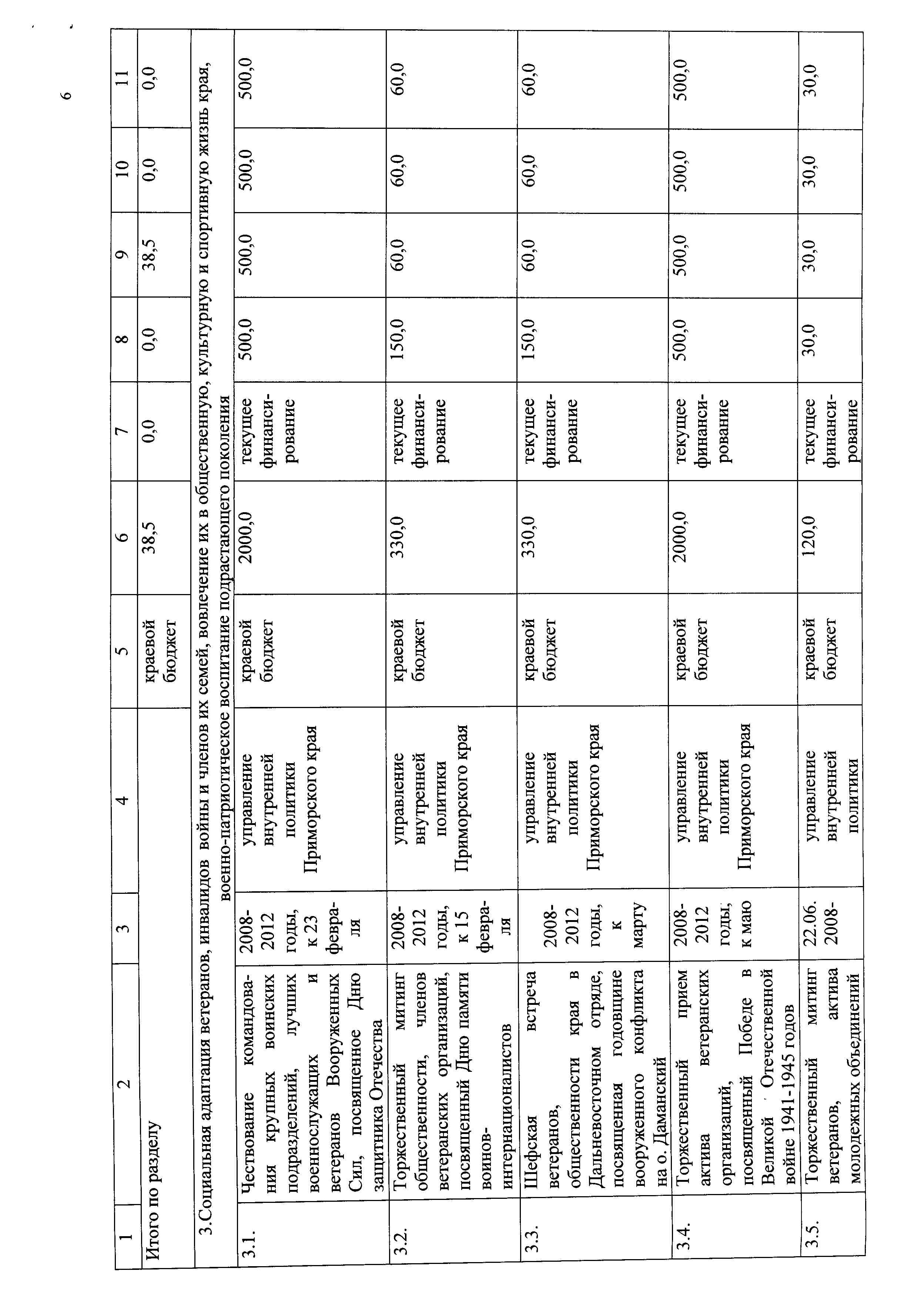 6

| 1 | 2 | 3 | 4 | 5 | 6 | 7 | 8 | 9 | 10 | 11 |
|---|---|---|---|---|---|---|---|---|---|---|
| Итого по разделу | | | | краевой бюджет | 38,5 | 0,0 | 0,0 | 38,5 | 0,0 | 0,0 |
| 3.Социальная адаптация ветеранов, инвалидов войны и членов их семей, вовлечение их в общественную, культурную и спортивную жизнь края, военно-патриотическое воспитание подрастающего поколения | | | | | | | | | | |
| 3.1. | Чествование командования крупных воинских подразделений, лучших военнослужащих и ветеранов Вооруженных Сил, посвященное Дню защитника Отечества | 2008-2012 годы, к 23 февраля | управление внутренней политики Приморского края | краевой бюджет | 2000,0 | текущее финансирование | 500,0 | 500,0 | 500,0 | 500,0 |
| 3.2. | Торжественный митинг общественности, членов ветеранских организаций, посвященный Дню памяти воинов-интернационалистов | 2008-2012 годы, к 15 февраля | управление внутренней политики Приморского края | краевой бюджет | 330,0 | текущее финансирование | 150,0 | 60,0 | 60,0 | 60,0 |
| 3.3. | Шефская встреча ветеранов, общественности края в Дальневосточном отряде, посвященная годовщине вооруженного конфликта на о. Даманский | 2008-2012 годы, к марту | управление внутренней политики Приморского края | краевой бюджет | 330,0 | текущее финансирование | 150,0 | 60,0 | 60,0 | 60,0 |
| 3.4. | Торжественный прием актива ветеранских организаций, посвященный Победе в Великой Отечественной войне 1941-1945 годов | 2008-2012 годы, к маю | управление внутренней политики Приморского края | краевой бюджет | 2000,0 | текущее финансирование | 500,0 | 500,0 | 500,0 | 500,0 |
| 3.5. | Торжественный митинг ветеранов, актива молодежных объединений | 22.06. 2008- | управление внутренней политики | краевой бюджет | 120,0 | текущее финансирование | 30,0 | 30,0 | 30,0 | 30,0 |